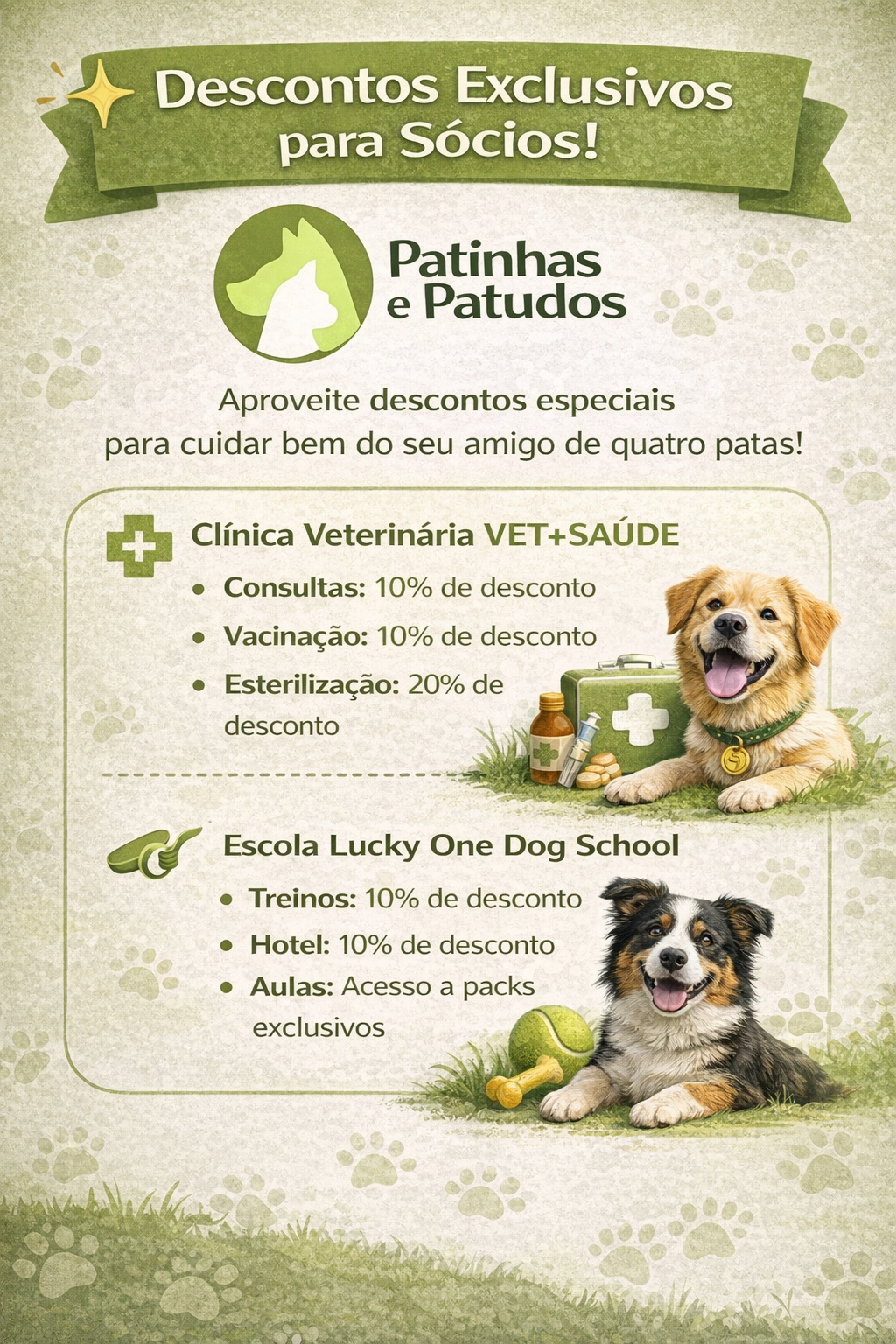 Descontos Exclusivos para Sócios!

Patinhas e Patudos

Aproveite descontos especiais para cuidar bem do seu amigo de quatro patas!

Clínica Veterinária VET+SAÚDE

• Consultas: 10% de desconto
• Vacinação: 10% de desconto
• Esterilização: 20% de desconto

Escola Lucky One Dog School

• Treinos: 10% de desconto
• Hotel: 10% de desconto
• Aulas: Acesso a packs exclusivos